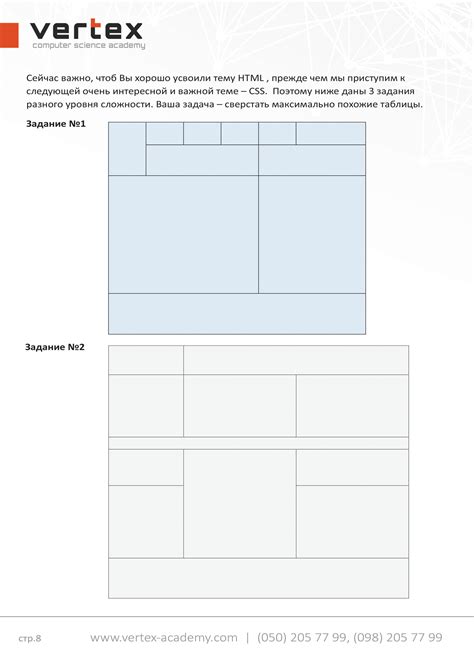 vertex
computer science academy

Сейчас важно, чтоб Вы хорошо усвоили тему HTML , прежде чем мы приступим к следующей очень интересной и важной теме – CSS. Поэтому ниже даны 3 задания разного уровня сложности. Ваша задача – сверстать максимально похожие таблицы.

Задание №1

Задание №2

стр.8 www.vertex-academy.com | (050) 205 77 99, (098) 205 77 99